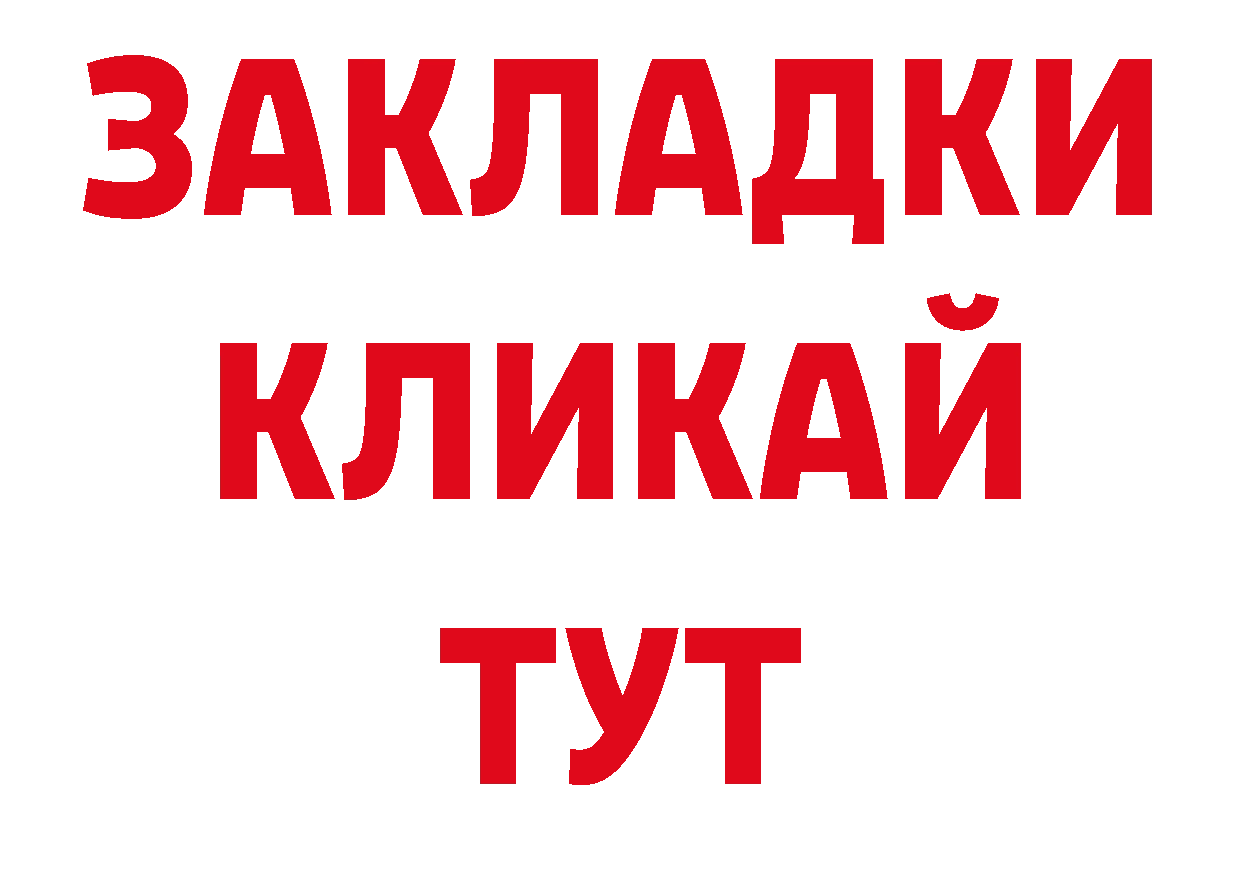 ЗАКЛАДКИ
КЛИКАЙ
ТУТ